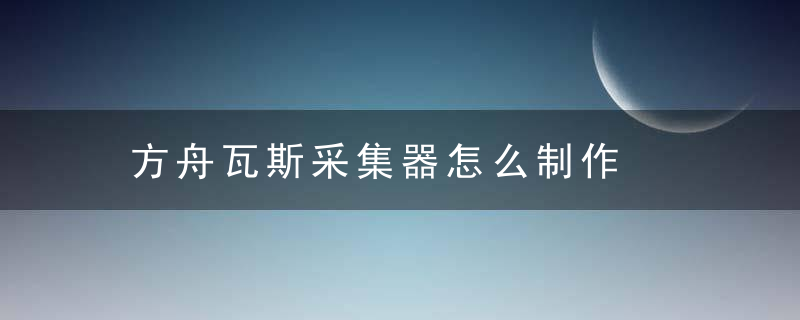 方舟瓦斯采集器怎么制作